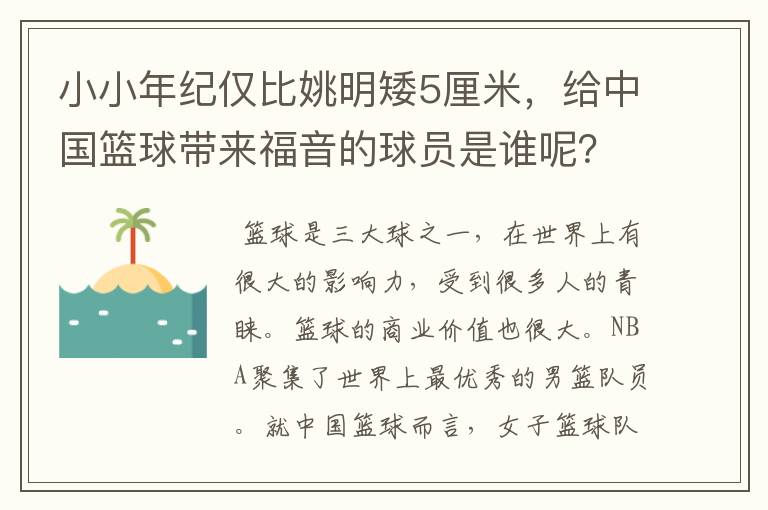 小小年纪仅比姚明矮5厘米，给中国篮球带来福音的球员是谁呢？

篮球是三大球之一，在世界上有很大的影响力，受到很多人的青睐。篮球的商业价值也很大。NBA聚集了世界上最优秀的男篮队员。就中国篮球而言，女子篮球队